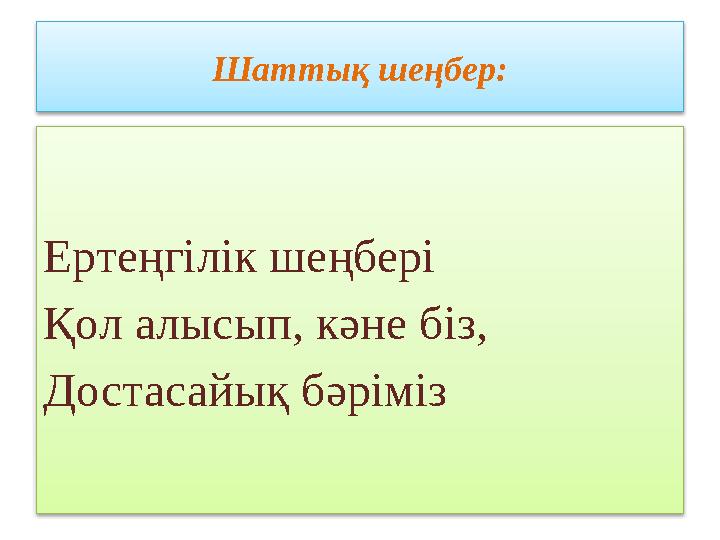 Шаттық шеңбер:

Ертеңгілік шеңбері
Қол алысып, кәне біз,
Достасайық бәріміз